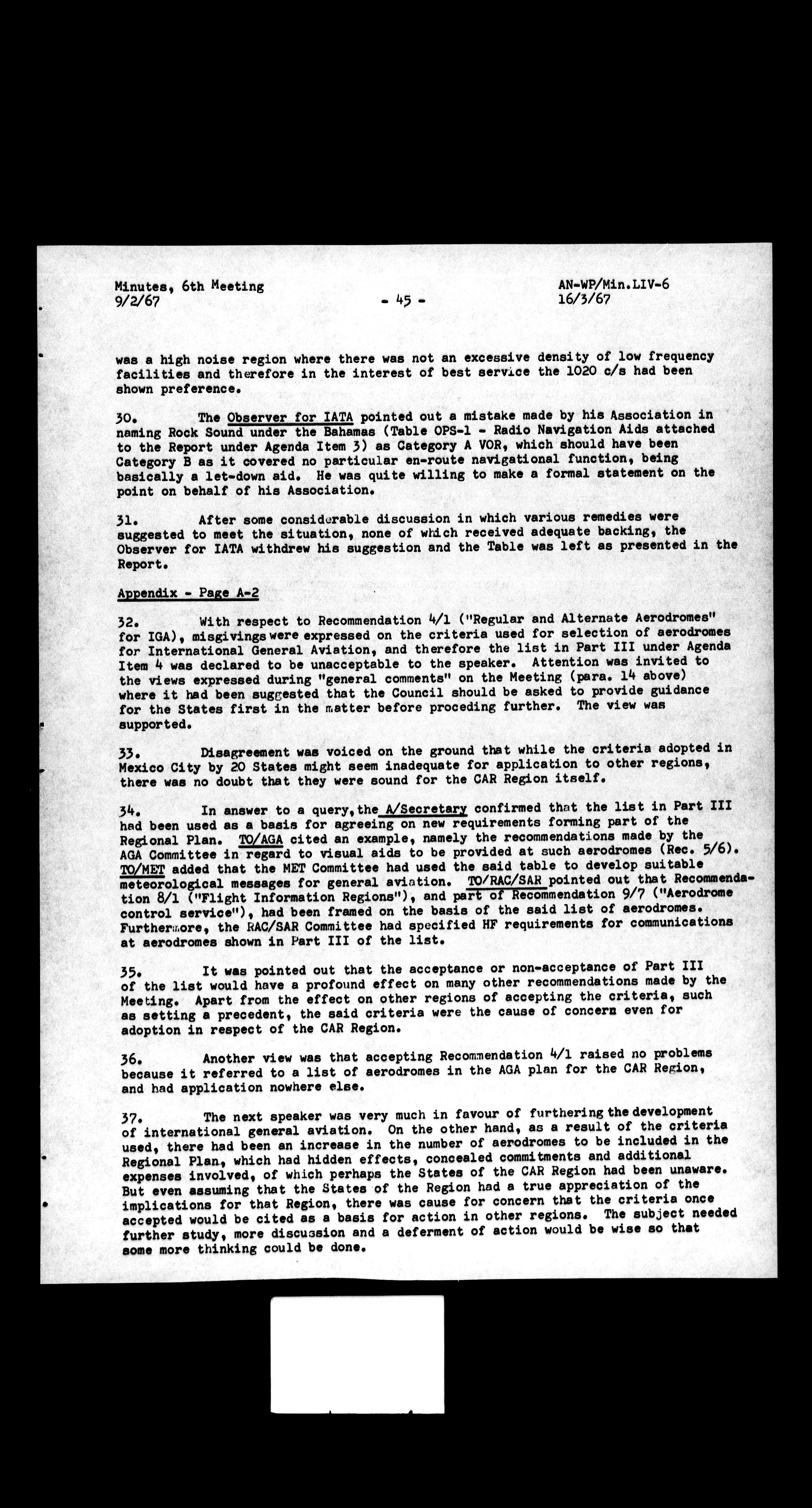 Minutes, 6th Meeting
9/2/67

- 45 -

AN-WP/Min.LIV-6
16/3/67

was a high noise region where there was not an excessive density of low frequency facilities and therefore in the interest of best service the 1020 c/s had been shown preference.

30. The Observer for IATA pointed out a mistake made by his Association in naming Rock Sound under the Bahamas (Table OPS-1 - Radio Navigation Aids attached to the Report under Agenda Item 3) as Category A VOR, which should have been Category B as it covered no particular en-route navigational function, being basically a let-down aid. He was quite willing to make a formal statement on the point on behalf of his Association.

31. After some considerable discussion in which various remedies were suggested to meet the situation, none of which received adequate backing, the Observer for IATA withdrew his suggestion and the Table was left as presented in the Report.

Appendix - Page A-2

32. With respect to Recommendation 4/1 ("Regular and Alternate Aerodromes" for IGA), misgivings were expressed on the criteria used for selection of aerodromes for International General Aviation, and therefore the list in Part III under Agenda Item 4 was declared to be unacceptable to the speaker. Attention was invited to the views expressed during "general comments" on the Meeting (para. 14 above) where it had been suggested that the Council should be asked to provide guidance for the States first in the matter before proceding further. The view was supported.

33. Disagreement was voiced on the ground that while the criteria adopted in Mexico City by 20 States might seem inadequate for application to other regions, there was no doubt that they were sound for the CAR Region itself.

34. In answer to a query, the A/Secretary confirmed that the list in Part III had been used as a basis for agreeing on new requirements forming part of the Regional Plan. TO/AGA cited an example, namely the recommendations made by the AGA Committee in regard to visual aids to be provided at such aerodromes (Rec. 5/6). TO/MET added that the MET Committee had used the said table to develop suitable meteorological messages for general aviation. TO/RAC/SAR pointed out that Recommendation 8/1 ("Flight Information Regions"), and part of Recommendation 9/7 ("Aerodrome control service"), had been framed on the basis of the said list of aerodromes. Furthermore, the RAC/SAR Committee had specified HF requirements for communications at aerodromes shown in Part III of the list.

35. It was pointed out that the acceptance or non-acceptance of Part III of the list would have a profound effect on many other recommendations made by the Meeting. Apart from the effect on other regions of accepting the criteria, such as setting a precedent, the said criteria were the cause of concern even for adoption in respect of the CAR Region.

36. Another view was that accepting Recommendation 4/1 raised no problems because it referred to a list of aerodromes in the AGA plan for the CAR Region, and had application nowhere else.

37. The next speaker was very much in favour of furthering the development of international general aviation. On the other hand, as a result of the criteria used, there had been an increase in the number of aerodromes to be included in the Regional Plan, which had hidden effects, concealed commitments and additional expenses involved, of which perhaps the States of the CAR Region had been unaware. But even assuming that the States of the Region had a true appreciation of the implications for that Region, there was cause for concern that the criteria once accepted would be cited as a basis for action in other regions. The subject needed further study, more discussion and a deferment of action would be wise so that some more thinking could be done.